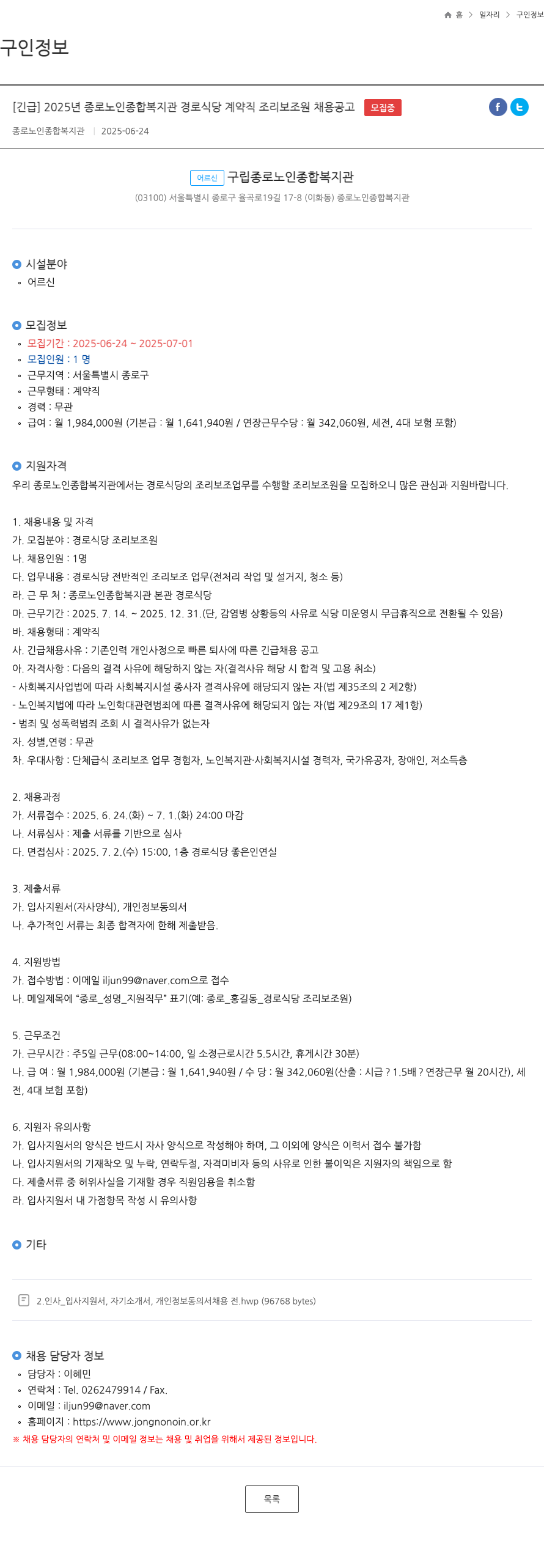 홈 > 일자리 > 구인정보

구인정보

[긴급] 2025년 종로노인종합복지관 경로식당 계약직 조리보조원 채용공고 모집중

종로노인종합복지관 | 2025-06-24

어르신 구립종로노인종합복지관

(03100) 서울특별시 종로구 율곡로19길 17-8 (이화동) 종로노인종합복지관

시설분야

어르신

모집정보

모집기간 : 2025-06-24 ~ 2025-07-01
모집인원 : 1 명
근무지역 : 서울특별시 종로구
근무형태 : 계약직
경력 : 무관
급여 : 월 1,984,000원 (기본급 : 월 1,641,940원 / 연장근무수당 : 월 342,060원, 세전, 4대 보험 포함)

지원자격

우리 종로노인종합복지관에서는 경로식당의 조리보조업무를 수행할 조리보조원을 모집하오니 많은 관심과 지원바랍니다.

1. 채용내용 및 자격
가. 모집분야 : 경로식당 조리보조원
나. 채용인원 : 1명
다. 업무내용 : 경로식당 전반적인 조리보조 업무(전처리 작업 및 설거지, 청소 등)
라. 근 무 처 : 종로노인종합복지관 본관 경로식당
마. 근무기간 : 2025. 7. 14. ~ 2025. 12. 31.(단, 감염병 상황등의 사유로 식당 미운영시 무급휴직으로 전환될 수 있음)
바. 채용형태 : 계약직
사. 긴급채용사유 : 기존인력 개인사정으로 빠른 퇴사에 따른 긴급채용 공고
아. 자격사항 : 다음의 결격 사유에 해당하지 않는 자(결격사유 해당 시 합격 및 고용 취소)
- 사회복지사업법에 따라 사회복지시설 종사자 결격사유에 해당되지 않는 자(법 제35조의 2 제2항)
- 노인복지법에 따라 노인학대관련범죄에 따른 결격사유에 해당되지 않는 자(법 제29조의 17 제1항)
- 범죄 및 성폭력범죄 조회 시 결격사유가 없는자
자. 성별,연령 : 무관
차. 우대사항 : 단체급식 조리보조 업무 경험자, 노인복지관·사회복지시설 경력자, 국가유공자, 장애인, 저소득층

2. 채용과정
가. 서류접수 : 2025. 6. 24.(화) ~ 7. 1.(화) 24:00 마감
나. 서류심사 : 제출 서류를 기반으로 심사
다. 면접심사 : 2025. 7. 2.(수) 15:00, 1층 경로식당 좋은인연실

3. 제출서류
가. 입사지원서(자사양식), 개인정보동의서
나. 추가적인 서류는 최종 합격자에 한해 제출받음.

4. 지원방법
가. 접수방법 : 이메일 iljun99@naver.com으로 접수
나. 메일제목에 "종로_성명_지원직무" 표기(예: 종로_홍길동_경로식당 조리보조원)

5. 근무조건
가. 근무시간 : 주5일 근무(08:00~14:00, 일 소정근로시간 5.5시간, 휴게시간 30분)
나. 급 여 : 월 1,984,000원 (기본급 : 월 1,641,940원 / 수 당 : 월 342,060원(산출 : 시급 ? 1.5배 ? 연장근무 월 20시간), 세전, 4대 보험 포함)

6. 지원자 유의사항
가. 입사지원서의 양식은 반드시 자사 양식으로 작성해야 하며, 그 이외에 양식은 이력서 접수 불가함
나. 입사지원서의 기재착오 및 누락, 연락두절, 자격미비자 등의 사유로 인한 불이익은 지원자의 책임으로 함
다. 제출서류 중 허위사실을 기재할 경우 직원임용을 취소함
라. 입사지원서 내 가점항목 작성 시 유의사항

기타

2.인사_입사지원서, 자기소개서, 개인정보동의서채용 전.hwp (96768 bytes)

채용 담당자 정보

담당자 : 이혜민
연락처 : Tel. 0262479914 / Fax.
이메일 : iljun99@naver.com
홈페이지 : https://www.jongnonoin.or.kr
※ 채용 담당자의 연락처 및 이메일 정보는 채용 및 취업을 위해서 제공된 정보입니다.

목록